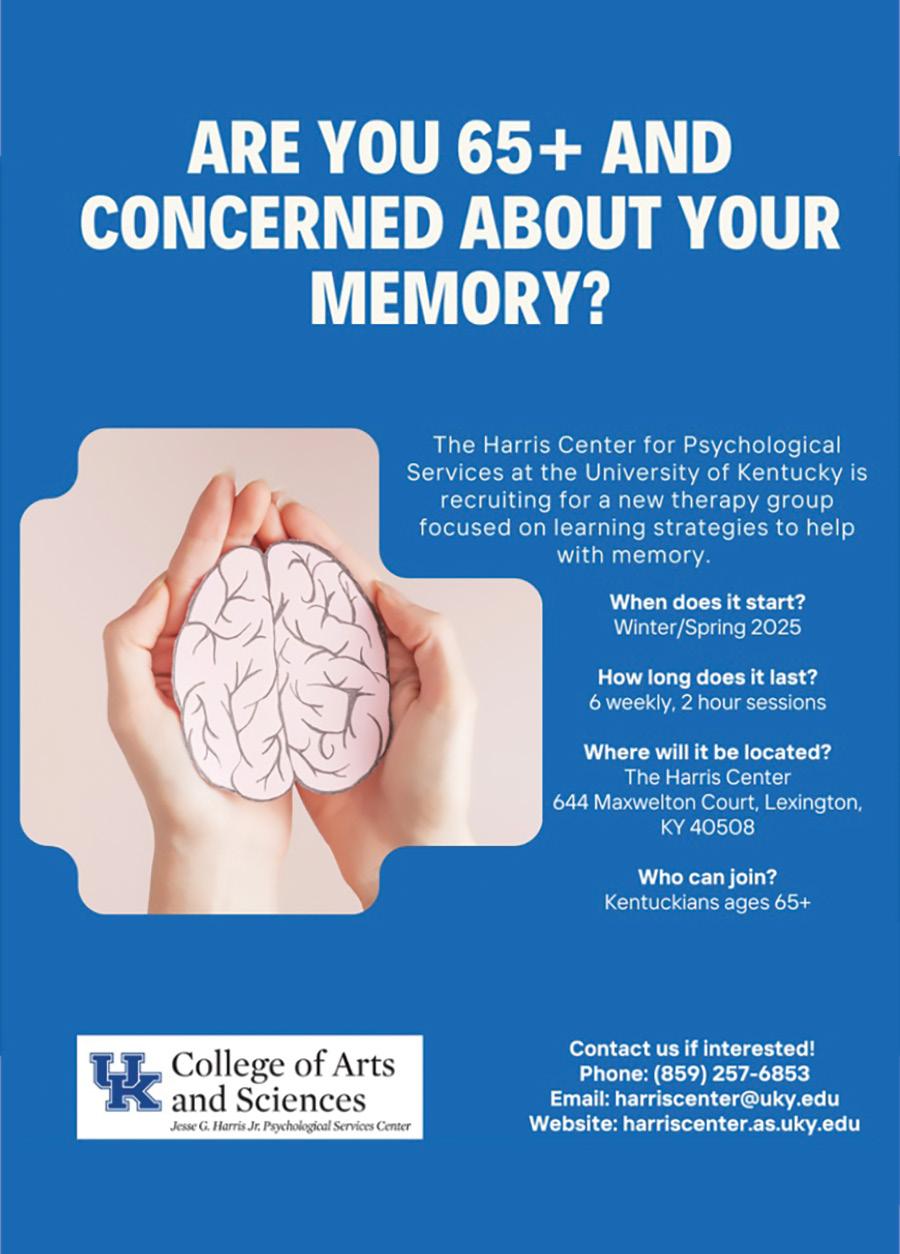 ARE YOU 65+ AND CONCERNED ABOUT YOUR MEMORY?

The Harris Center for Psychological Services at the University of Kentucky is recruiting for a new therapy group focused on learning strategies to help with memory.

When does it start?
Winter/Spring 2025

How long does it last?
6 weekly, 2 hour sessions

Where will it be located?
The Harris Center
644 Maxwelton Court, Lexington, KY 40508

Who can join?
Kentuckians ages 65+

UK College of Arts and Sciences
Jesse G. Harris Jr. Psychological Services Center

Contact us if interested!
Phone: (859) 257-6853
Email: harriscenter@uky.edu
Website: harriscenter.as.uky.edu